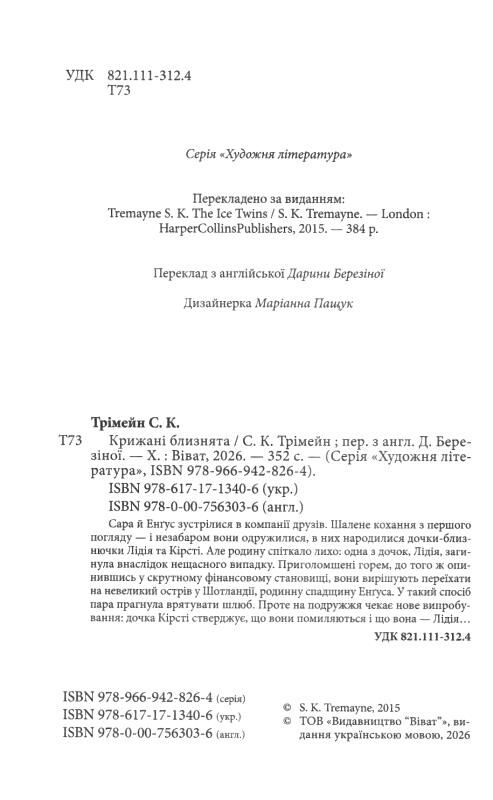 УДК 821.111-312.4
Т73

Серія «Художня література»

Перекладено за виданням:
Tremayne S. K. The Ice Twins / S. K. Tremayne. — London : HarperCollinsPublishers, 2015. — 384 p.

Переклад з англійської Дарини Березіної

Дизайнерка Маріанна Пащук

Трімейн С. К.

Т73 Крижані близнята / С. К. Трімейн ; пер. з англ. Д. Березіної. — Х. : Віват, 2026. — 352 с. — (Серія «Художня література», ISBN 978-966-942-826-4).
ISBN 978-617-17-1340-6 (укр.)
ISBN 978-0-00-756303-6 (англ.)

Сара й Енгус зустрілися в компанії друзів. Шалене кохання з першого погляду — і незабаром вони одружилися, в них народилися дочки-близнючки Лідія та Кірсті. Але родину спіткало лихо: одна з дочок, Лідія, загинула внаслідок нещасного випадку. Приголомшені горем, до того ж опинившись у скрутному фінансовому становищі, вони вирішують переїхати на невеликий острів у Шотландії, родинну спадщину Енгуса. У такий спосіб пара прагнула врятувати шлюб. Проте на подружжя чекає нове випробування: дочка Кірсті стверджує, що вони помиляються і що вона — Лідія...

УДК 821.111-312.4

ISBN 978-966-942-826-4 (серія)
ISBN 978-617-17-1340-6 (укр.)
ISBN 978-0-00-756303-6 (англ.)

© S. K. Tremayne, 2015
© ТОВ «Видавництво "Віват"», видання українською мовою, 2026